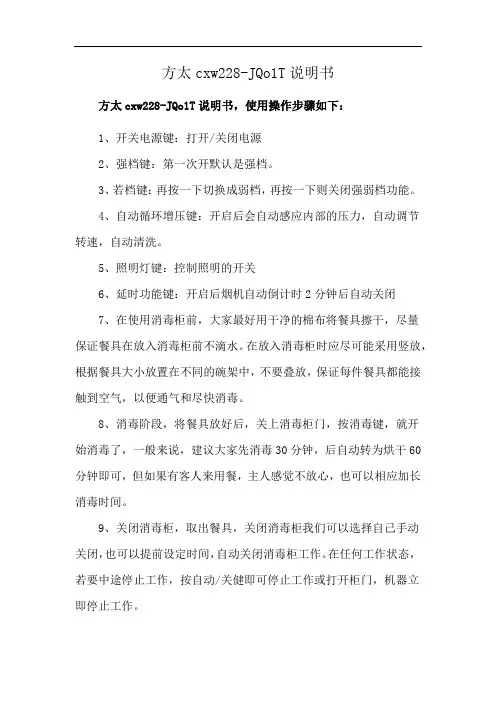 方太 cxw228-JQo1T 说明书

方太 cxw228-JQo1T 说明书，使用操作步骤如下：

1、开关电源键：打开/关闭电源

2、强档键：第一次开默认是强档。

3、若档键：再按一下切换成弱档，再按一下则关闭强弱档功能。

4、自动循环增压键：开启后会自动感应内部的压力，自动调节转速，自动清洗。

5、照明灯键：控制照明的开关

6、延时功能键：开启后烟机自动倒计时 2 分钟后自动关闭

7、在使用消毒柜前，大家最好用干净的棉布将餐具擦干，尽量保证餐具在放入消毒柜前不滴水。在放入消毒柜时应尽可能采用竖放，根据餐具大小放置在不同的碗架中，不要叠放，保证每件餐具都能接触到空气，以便通气和尽快消毒。

8、消毒阶段，将餐具放好后，关上消毒柜门，按消毒键，就开始消毒了，一般来说，建议大家先消毒 30 分钟，后自动转为烘干 60 分钟即可，但如果有客人来用餐，主人感觉不放心，也可以相应加长消毒时间。

9、关闭消毒柜，取出餐具，关闭消毒柜我们可以选择自己手动关闭，也可以提前设定时间，自动关闭消毒柜工作。在任何工作状态，若要中途停止工作，按自动/关健即可停止工作或打开柜门，机器立即停止工作。